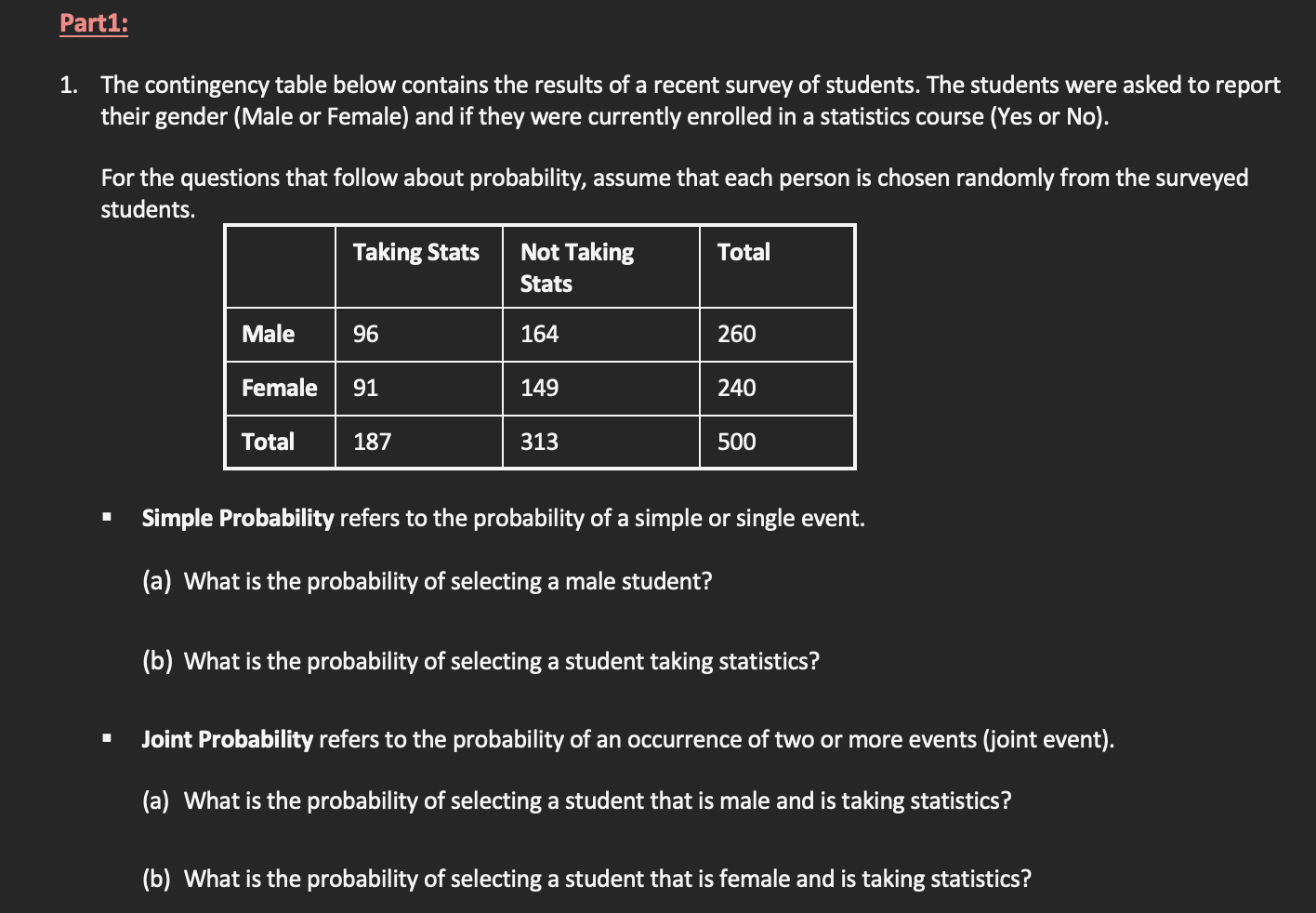 Part1:

1. The contingency table below contains the results of a recent survey of students. The students were asked to report their gender (Male or Female) and if they were currently enrolled in a statistics course (Yes or No).

For the questions that follow about probability, assume that each person is chosen randomly from the surveyed students.

| | Taking Stats | Not Taking Stats | Total |
|---|---|---|---|
| Male | 96 | 164 | 260 |
| Female | 91 | 149 | 240 |
| Total | 187 | 313 | 500 |

▪ Simple Probability refers to the probability of a simple or single event.

(a) What is the probability of selecting a male student?

(b) What is the probability of selecting a student taking statistics?

▪ Joint Probability refers to the probability of an occurrence of two or more events (joint event).

(a) What is the probability of selecting a student that is male and is taking statistics?

(b) What is the probability of selecting a student that is female and is taking statistics?